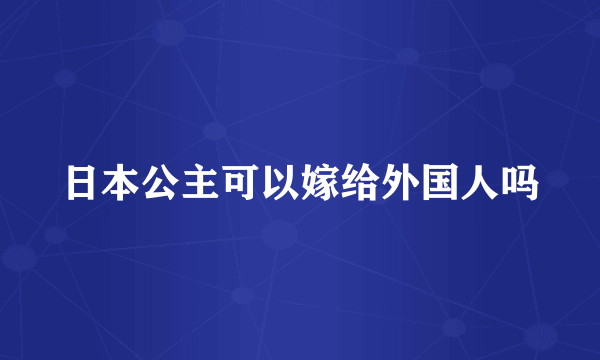 日本公主可以嫁给外国人吗